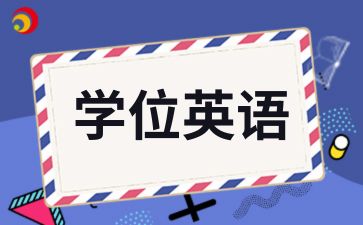 学位英语